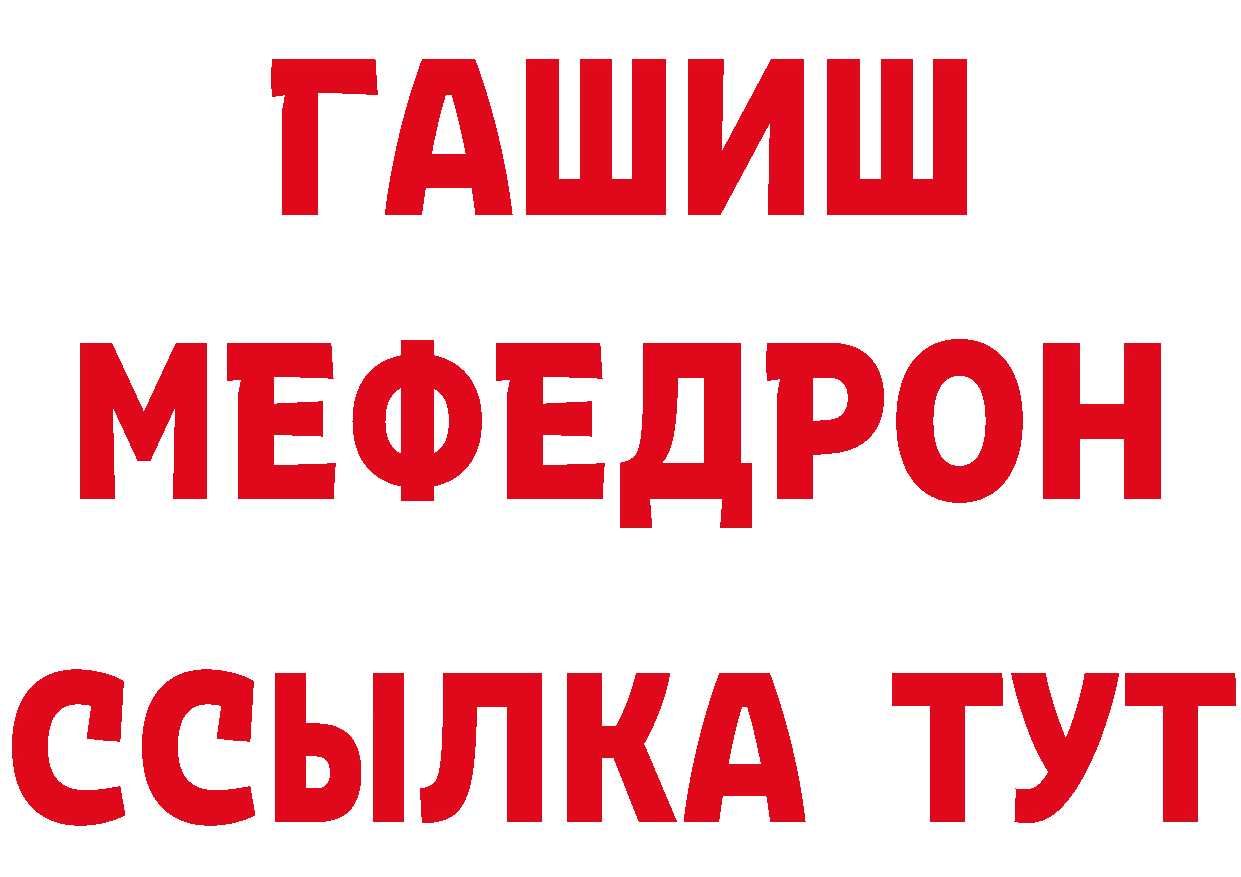 ГАШИШ
МЕФЕДРОН
ССЫЛКА ТУТ